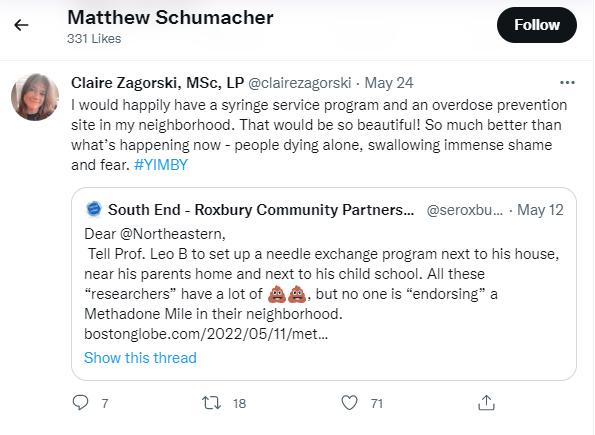 Matthew Schumacher
331 Likes

Follow

Claire Zagorski, MSc, LP @clairezagorski · May 24
I would happily have a syringe service program and an overdose prevention site in my neighborhood. That would be so beautiful! So much better than what's happening now - people dying alone, swallowing immense shame and fear. #YIMBY

South End - Roxbury Community Partners... @seroxbu... · May 12
Dear @Northeastern,
Tell Prof. Leo B to set up a needle exchange program next to his house, near his parents home and next to his child school. All these "researchers" have a lot of 💩💩, but no one is "endorsing" a Methadone Mile in their neighborhood.
bostonglobe.com/2022/05/11/met...
Show this thread

7 18 71